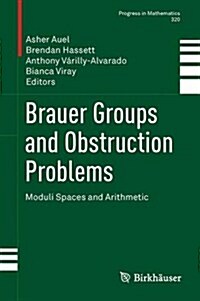 Progress in Mathematics
320

Asher Auel
Brendan Hassett
Anthony Várilly-Alvarado
Bianca Viray
Editors

Brauer Groups and Obstruction Problems

Moduli Spaces and Arithmetic

Birkhäuser